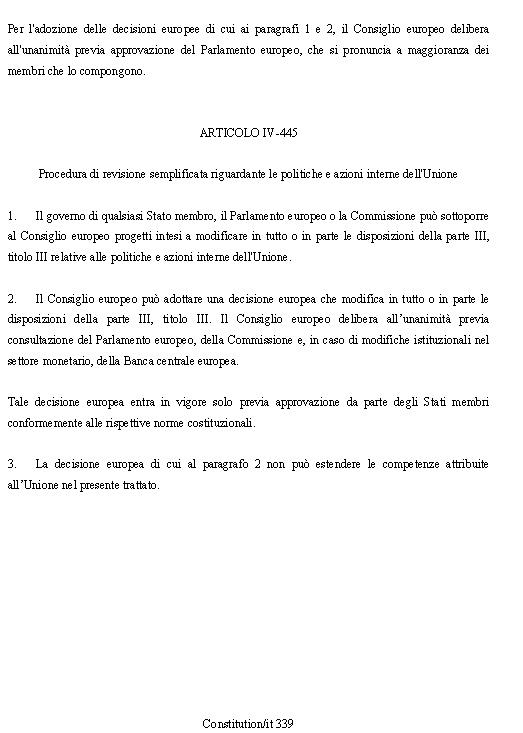 Per l'adozione delle decisioni europee di cui ai paragrafi 1 e 2, il Consiglio europeo delibera all'unanimità previa approvazione del Parlamento europeo, che si pronuncia a maggioranza dei membri che lo compongono.

ARTICOLO IV-445

Procedura di revisione semplificata riguardante le politiche e azioni interne dell'Unione

1. Il governo di qualsiasi Stato membro, il Parlamento europeo o la Commissione può sottoporre al Consiglio europeo progetti intesi a modificare in tutto o in parte le disposizioni della parte III, titolo III relative alle politiche e azioni interne dell'Unione.

2. Il Consiglio europeo può adottare una decisione europea che modifica in tutto o in parte le disposizioni della parte III, titolo III. Il Consiglio europeo delibera all'unanimità previa consultazione del Parlamento europeo, della Commissione e, in caso di modifiche istituzionali nel settore monetario, della Banca centrale europea.

Tale decisione europea entra in vigore solo previa approvazione da parte degli Stati membri conformemente alle rispettive norme costituzionali.

3. La decisione europea di cui al paragrafo 2 non può estendere le competenze attribuite all'Unione nel presente trattato.

Constitution/it 339